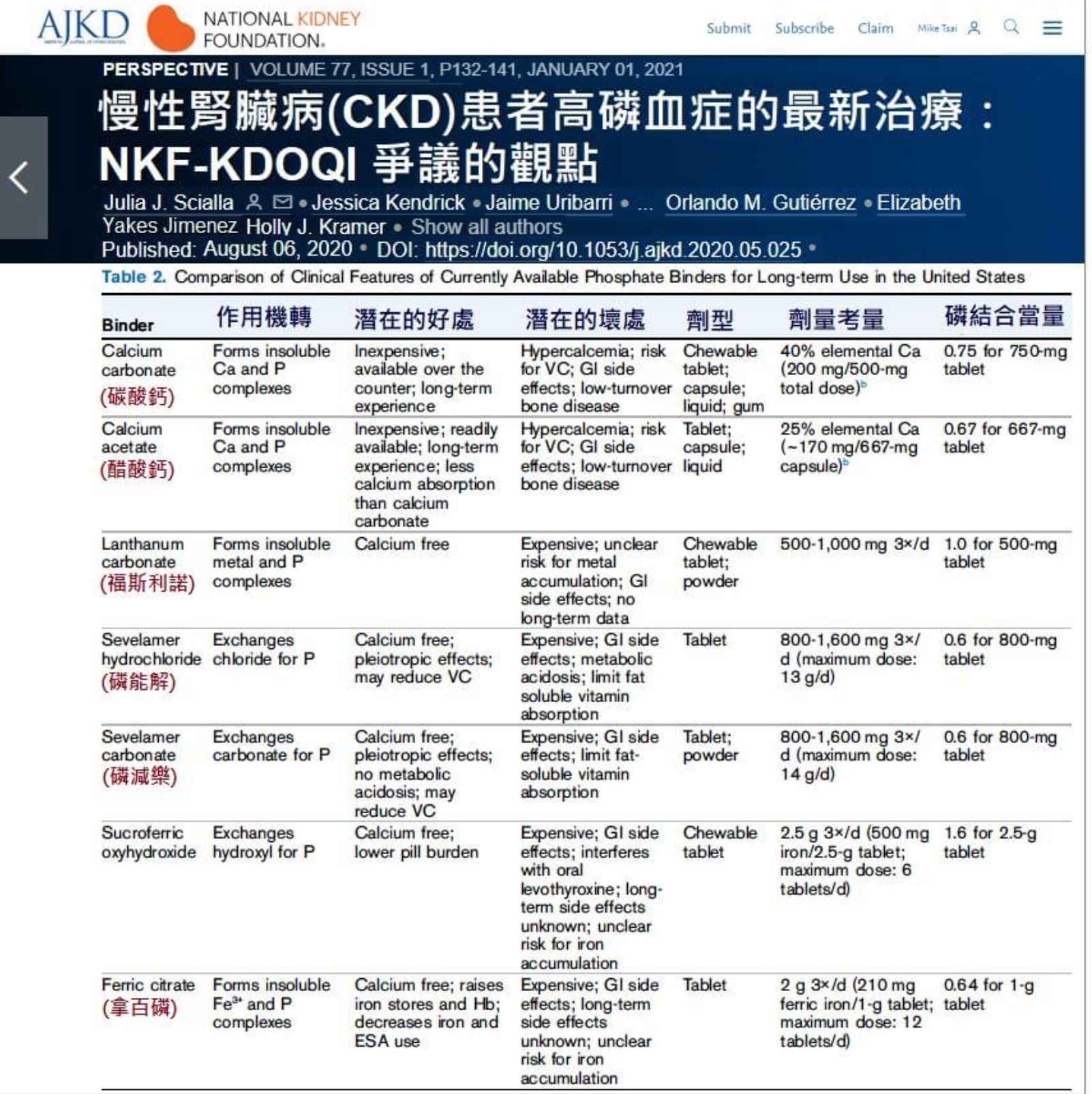 AJKD NATIONAL KIDNEY FOUNDATION.

Submit Subscribe Claim Mike Tsai

PERSPECTIVE | VOLUME 77, ISSUE 1, P132-141, JANUARY 01, 2021

慢性腎臟病(CKD)患者高磷血症的最新治療：NKF-KDOQI 爭議的觀點

Julia J. Scialla • Jessica Kendrick • Jaime Uribarri • ... Orlando M. Gutiérrez • Elizabeth Yakes Jimenez Holly J. Kramer • Show all authors

Published: August 06, 2020 • DOI: https://doi.org/10.1053/j.ajkd.2020.05.025 •

Table 2. Comparison of Clinical Features of Currently Available Phosphate Binders for Long-term Use in the United States

| Binder | 作用機轉 | 潛在的好處 | 潛在的壞處 | 劑型 | 劑量考量 | 磷結合當量 |
|---|---|---|---|---|---|---|
| Calcium carbonate (碳酸鈣) | Forms insoluble Ca and P complexes | Inexpensive; available over the counter; long-term experience | Hypercalcemia; risk for VC; GI side effects; low-turnover bone disease | Chewable tablet; capsule; liquid; gum | 40% elemental Ca (200 mg/500-mg total dose)$^b$ | 0.75 for 750-mg tablet |
| Calcium acetate (醋酸鈣) | Forms insoluble Ca and P complexes | Inexpensive; readily available; long-term experience; less calcium absorption than calcium carbonate | Hypercalcemia; risk for VC; GI side effects; low-turnover bone disease | Tablet; capsule; liquid | 25% elemental Ca (~170 mg/667-mg capsule)$^b$ | 0.67 for 667-mg tablet |
| Lanthanum carbonate (福斯利諾) | Forms insoluble metal and P complexes | Calcium free | Expensive; unclear risk for metal accumulation; GI side effects; no long-term data | Chewable tablet; powder | 500-1,000 mg 3×/d | 1.0 for 500-mg tablet |
| Sevelamer hydrochloride (磷能解) | Exchanges chloride for P | Calcium free; pleiotropic effects; may reduce VC | Expensive; GI side effects; metabolic acidosis; limit fat soluble vitamin absorption | Tablet | 800-1,600 mg 3×/d (maximum dose: 13 g/d) | 0.6 for 800-mg tablet |
| Sevelamer carbonate (磷減樂) | Exchanges carbonate for P | Calcium free; pleiotropic effects; no metabolic acidosis; may reduce VC | Expensive; GI side effects; limit fat-soluble vitamin absorption | Tablet; powder | 800-1,600 mg 3×/d (maximum dose: 14 g/d) | 0.6 for 800-mg tablet |
| Sucroferric oxyhydroxide | Exchanges hydroxyl for P | Calcium free; lower pill burden | Expensive; GI side effects; interferes with oral levothyroxine; long-term side effects unknown; unclear risk for iron accumulation | Chewable tablet | 2.5 g 3×/d (500 mg iron/2.5-g tablet; maximum dose: 6 tablets/d) | 1.6 for 2.5-g tablet |
| Ferric citrate (拿百磷) | Forms insoluble $Fe^{3+}$ and P complexes | Calcium free; raises iron stores and Hb; decreases iron and ESA use | Expensive; GI side effects; long-term side effects unknown; unclear risk for iron accumulation | Tablet | 2 g 3×/d (210 mg ferric iron/1-g tablet; maximum dose: 12 tablets/d) | 0.64 for 1-g tablet |